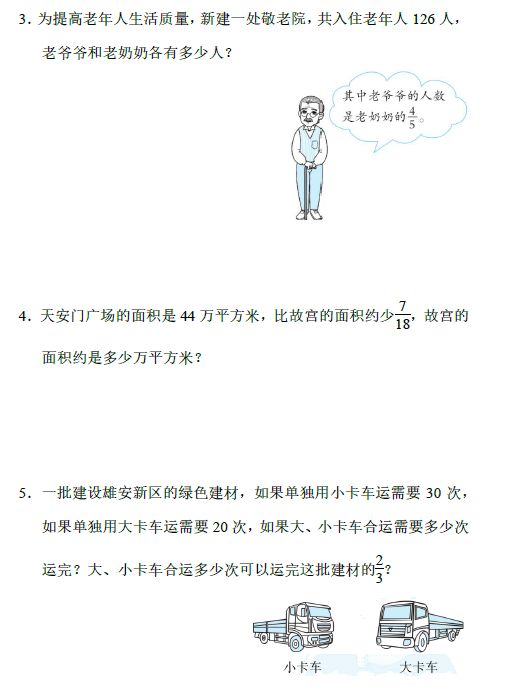 3. 为提高老年人生活质量，新建一处敬老院，共入住老年人 126 人，老爷爷和老奶奶各有多少人？

其中老爷爷的人数是老奶奶的$\frac{4}{5}$。

4. 天安门广场的面积是 44 万平方米，比故宫的面积约少$\frac{7}{18}$，故宫的面积约是多少万平方米？

5. 一批建设雄安新区的绿色建材，如果单独用小卡车运需要 30 次，如果单独用大卡车运需要 20 次，如果大、小卡车合运需要多少次运完？大、小卡车合运多少次可以运完这批建材的$\frac{2}{3}$？

小卡车

大卡车